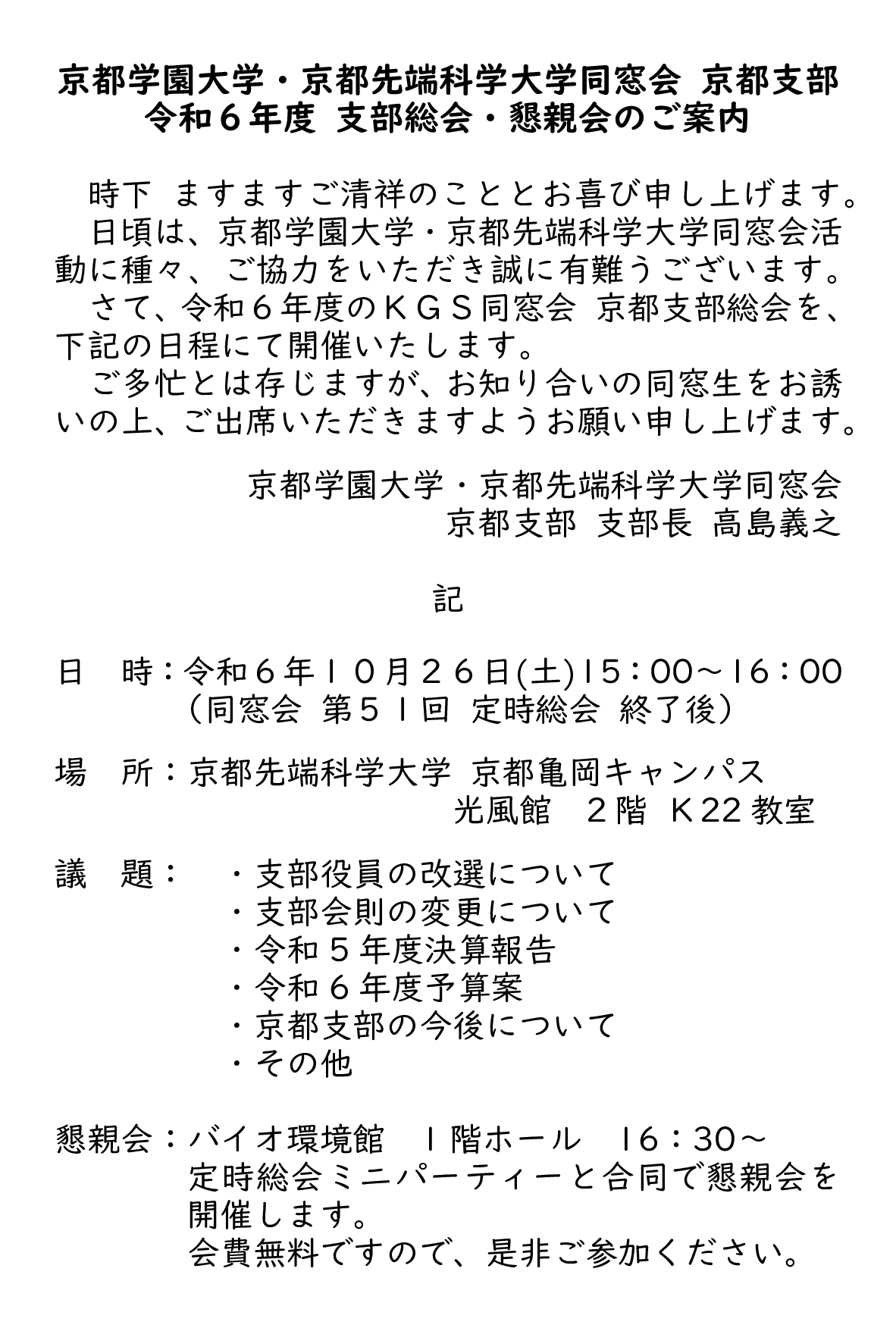 京都学園大学・京都先端科学大学同窓会 京都支部
令和６年度 支部総会・懇親会のご案内

時下 ますますご清祥のこととお喜び申し上げます。
日頃は、京都学園大学・京都先端科学大学同窓会活動に種々、ご協力をいただき誠に有難うございます。
さて、令和６年度のＫＧＳ同窓会 京都支部総会を、下記の日程にて開催いたします。
ご多忙とは存じますが、お知り合いの同窓生をお誘いの上、ご出席いただきますようお願い申し上げます。

京都学園大学・京都先端科学大学同窓会
京都支部 支部長 高島義之

記

日 時：令和６年１０月２６日(土)15：00～16：00
（同窓会 第５１回 定時総会 終了後）

場 所：京都先端科学大学 京都亀岡キャンパス
光風館 ２階 Ｋ22 教室

議 題： ・支部役員の改選について
・支部会則の変更について
・令和５年度決算報告
・令和６年度予算案
・京都支部の今後について
・その他

懇親会：バイオ環境館 １階ホール 16：30～
定時総会ミニパーティーと合同で懇親会を開催します。
会費無料ですので、是非ご参加ください。